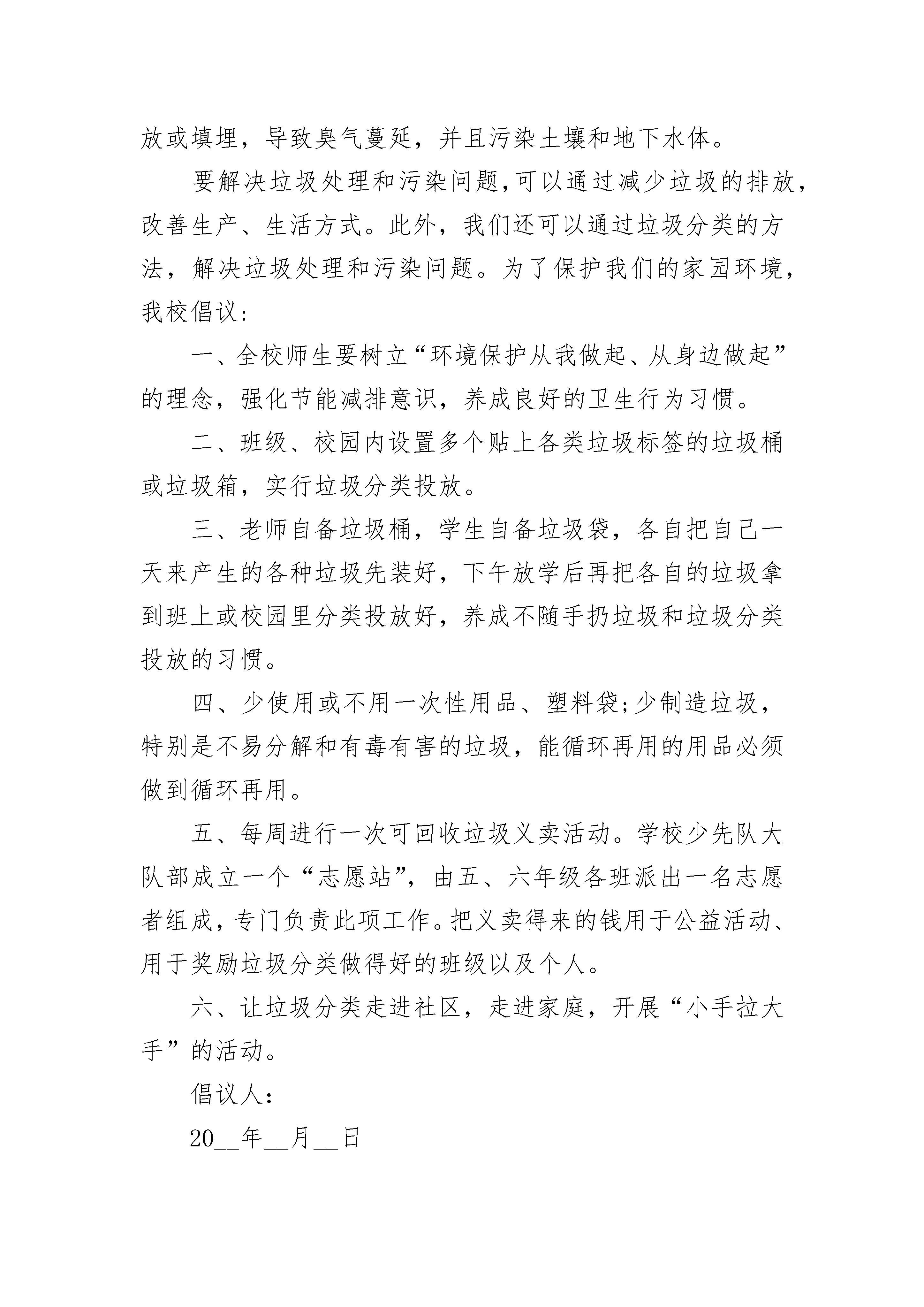 放或填埋，导致臭气蔓延，并且污染土壤和地下水体。

要解决垃圾处理和污染问题,可以通过减少垃圾的排放，改善生产、生活方式。此外，我们还可以通过垃圾分类的方法，解决垃圾处理和污染问题。为了保护我们的家园环境，我校倡议:

一、全校师生要树立“环境保护从我做起、从身边做起”的理念，强化节能减排意识，养成良好的卫生行为习惯。

二、班级、校园内设置多个贴上各类垃圾标签的垃圾桶或垃圾箱，实行垃圾分类投放。

三、老师自备垃圾桶，学生自备垃圾袋，各自把自己一天来产生的各种垃圾先装好，下午放学后再把各自的垃圾拿到班上或校园里分类投放好，养成不随手扔垃圾和垃圾分类投放的习惯。

四、少使用或不用一次性用品、塑料袋;少制造垃圾，特别是不易分解和有毒有害的垃圾，能循环再用的用品必须做到循环再用。

五、每周进行一次可回收垃圾义卖活动。学校少先队大队部成立一个“志愿站”，由五、六年级各班派出一名志愿者组成，专门负责此项工作。把义卖得来的钱用于公益活动、用于奖励垃圾分类做得好的班级以及个人。

六、让垃圾分类走进社区，走进家庭，开展“小手拉大手”的活动。

倡议人:

20__年__月__日